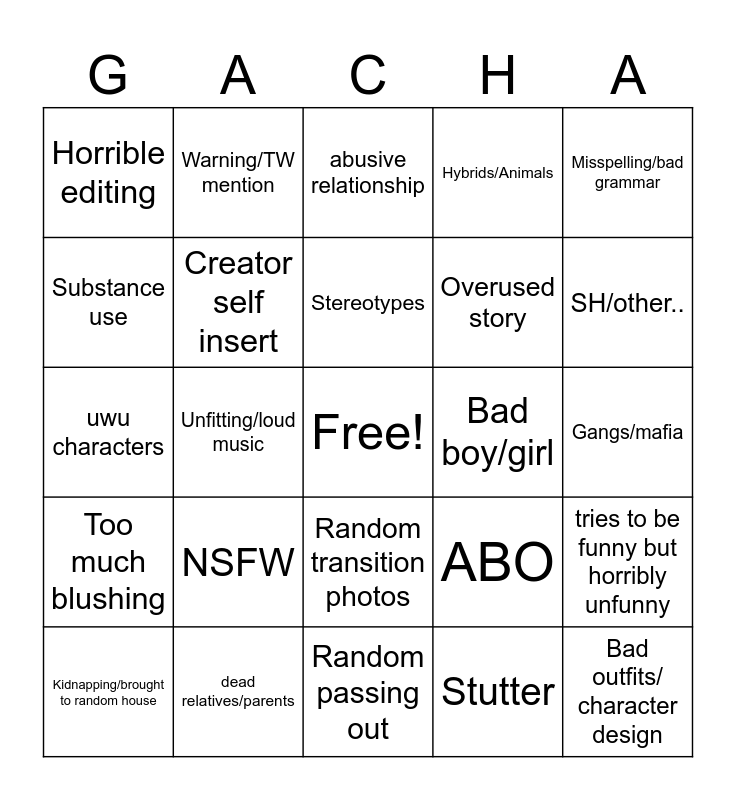 | G | A | C | H | A |
|---|---|---|---|---|
| Horrible editing | Warning/TW mention | abusive relationship | Hybrids/Animals | Misspelling/bad grammar |
| Substance use | Creator self insert | Stereotypes | Overused story | SH/other.. |
| uwu characters | Unfitting/loud music | Free! | Bad boy/girl | Gangs/mafia |
| Too much blushing | NSFW | Random transition photos | ABO | tries to be funny but horribly unfunny |
| Kidnapping/brought to random house | dead relatives/parents | Random passing out | Stutter | Bad outfits/ character design |